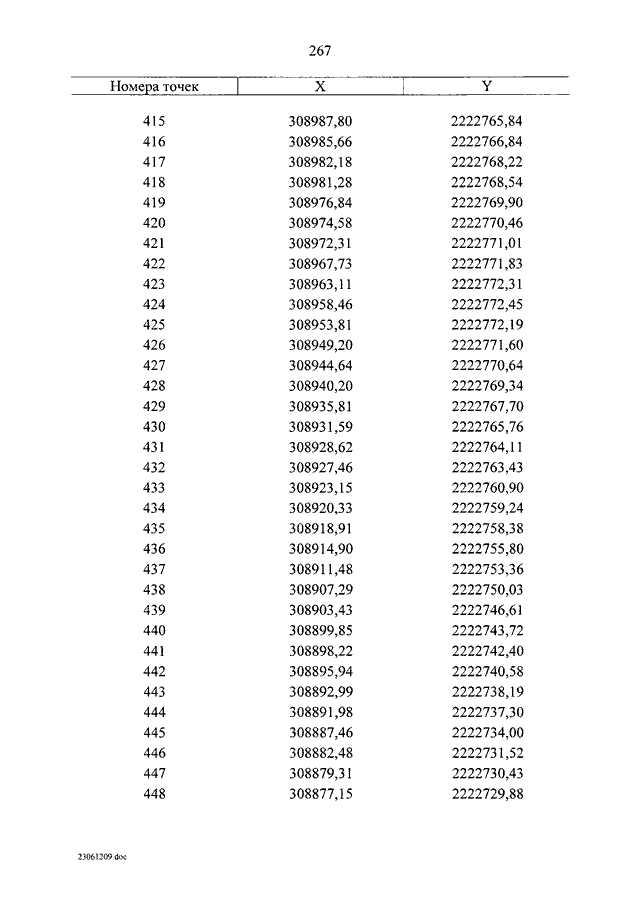 267

| Номера точек | X | Y |
|---|---|---|
| 415 | 308987,80 | 2222765,84 |
| 416 | 308985,66 | 2222766,84 |
| 417 | 308982,18 | 2222768,22 |
| 418 | 308981,28 | 2222768,54 |
| 419 | 308976,84 | 2222769,90 |
| 420 | 308974,58 | 2222770,46 |
| 421 | 308972,31 | 2222771,01 |
| 422 | 308967,73 | 2222771,83 |
| 423 | 308963,11 | 2222772,31 |
| 424 | 308958,46 | 2222772,45 |
| 425 | 308953,81 | 2222772,19 |
| 426 | 308949,20 | 2222771,60 |
| 427 | 308944,64 | 2222770,64 |
| 428 | 308940,20 | 2222769,34 |
| 429 | 308935,81 | 2222767,70 |
| 430 | 308931,59 | 2222765,76 |
| 431 | 308928,62 | 2222764,11 |
| 432 | 308927,46 | 2222763,43 |
| 433 | 308923,15 | 2222760,90 |
| 434 | 308920,33 | 2222759,24 |
| 435 | 308918,91 | 2222758,38 |
| 436 | 308914,90 | 2222755,80 |
| 437 | 308911,48 | 2222753,36 |
| 438 | 308907,29 | 2222750,03 |
| 439 | 308903,43 | 2222746,61 |
| 440 | 308899,85 | 2222743,72 |
| 441 | 308898,22 | 2222742,40 |
| 442 | 308895,94 | 2222740,58 |
| 443 | 308892,99 | 2222738,19 |
| 444 | 308891,98 | 2222737,30 |
| 445 | 308887,46 | 2222734,00 |
| 446 | 308882,48 | 2222731,52 |
| 447 | 308879,31 | 2222730,43 |
| 448 | 308877,15 | 2222729,88 |

23061209.doc